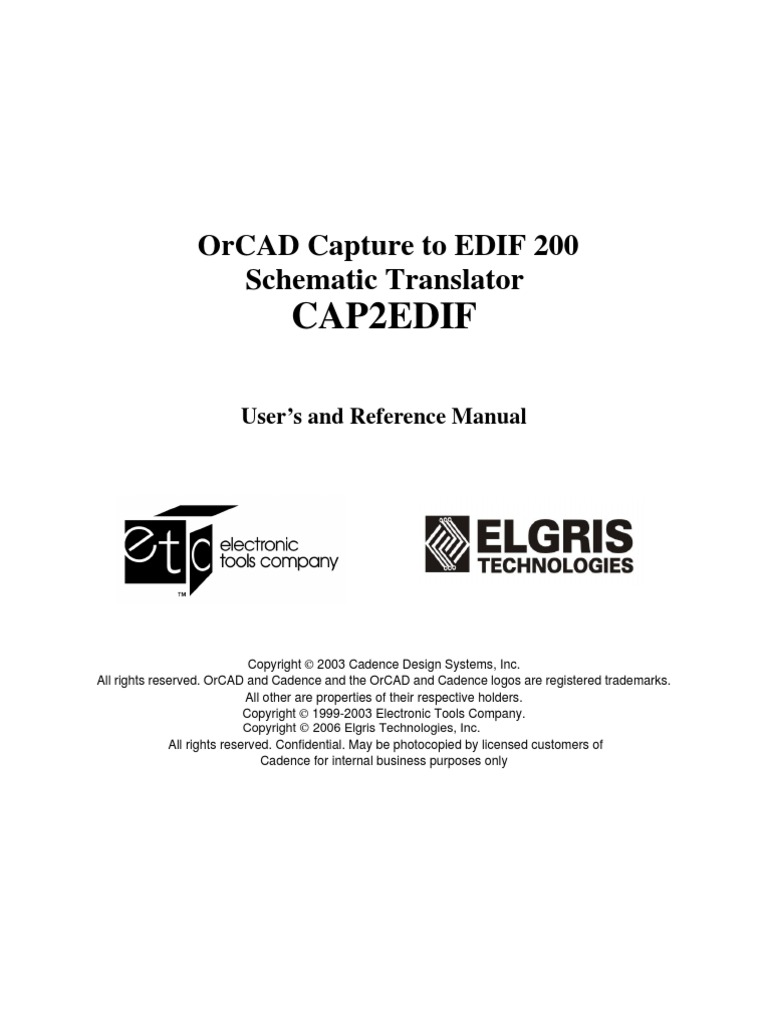 OrCAD Capture to EDIF 200
Schematic Translator
CAP2EDIF

User's and Reference Manual

etc electronic tools company
™

ELGRIS TECHNOLOGIES

Copyright © 2003 Cadence Design Systems, Inc.
All rights reserved. OrCAD and Cadence and the OrCAD and Cadence logos are registered trademarks.
All other are properties of their respective holders.
Copyright © 1999-2003 Electronic Tools Company.
Copyright © 2006 Elgris Technologies, Inc.
All rights reserved. Confidential. May be photocopied by licensed customers of
Cadence for internal business purposes only